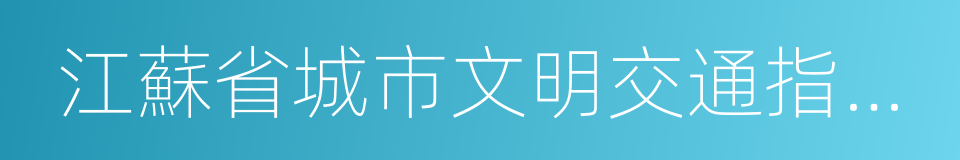 江蘇省城市文明交通指...